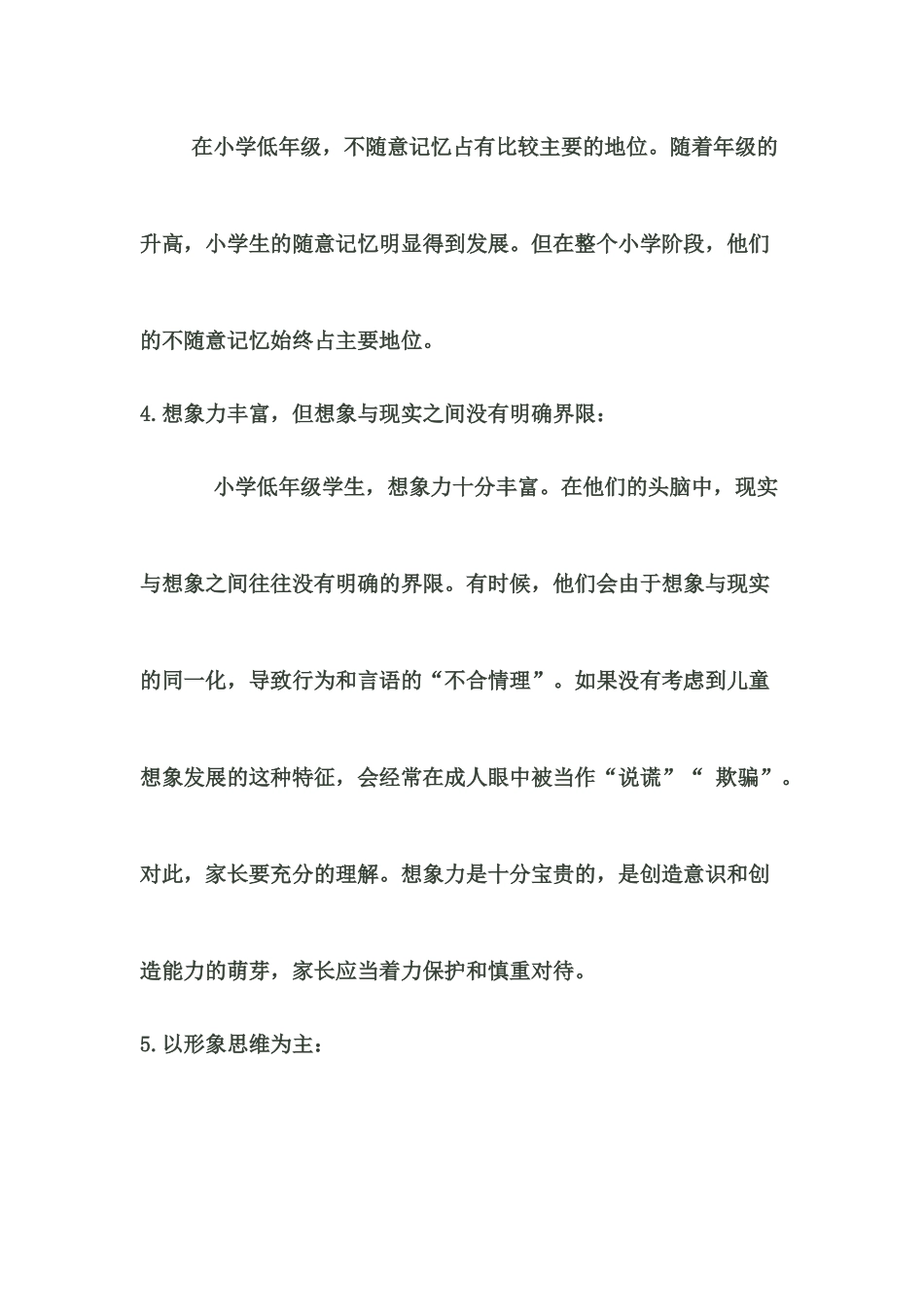 在小学低年级，不随意记忆占有比较主要的地位。随着年级的升高，小学生的随意记忆明显得到发展。但在整个小学阶段，他们的不随意记忆始终占主要地位。

4.想象力丰富，但想象与现实之间没有明确界限：

小学低年级学生，想象力十分丰富。在他们的头脑中，现实与想象之间往往没有明确的界限。有时候，他们会由于想象与现实的同一化，导致行为和言语的“不合情理”。如果没有考虑到儿童想象发展的这种特征，会经常在成人眼中被当作“说谎”“ 欺骗”。对此，家长要充分的理解。想象力是十分宝贵的，是创造意识和创造能力的萌芽，家长应当着力保护和慎重对待。

5.以形象思维为主：